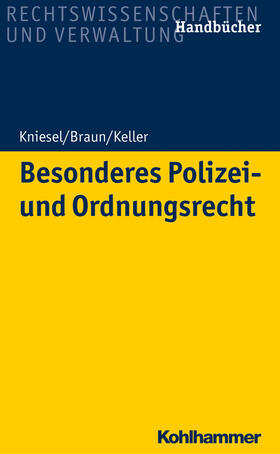 RECHTSWISSENSCHAFTEN
UND VERWALTUNG
Handbücher

Kniesel/Braun/Keller

Besonderes Polizei- und Ordnungsrecht

Kohlhammer